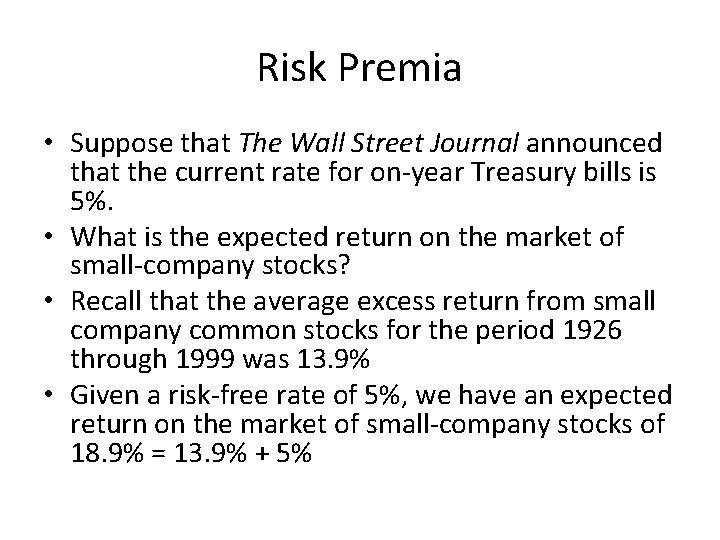 Risk Premia

• Suppose that The Wall Street Journal announced that the current rate for on-year Treasury bills is 5%.
• What is the expected return on the market of small-company stocks?
• Recall that the average excess return from small company common stocks for the period 1926 through 1999 was 13.9%
• Given a risk-free rate of 5%, we have an expected return on the market of small-company stocks of 18.9% = 13.9% + 5%